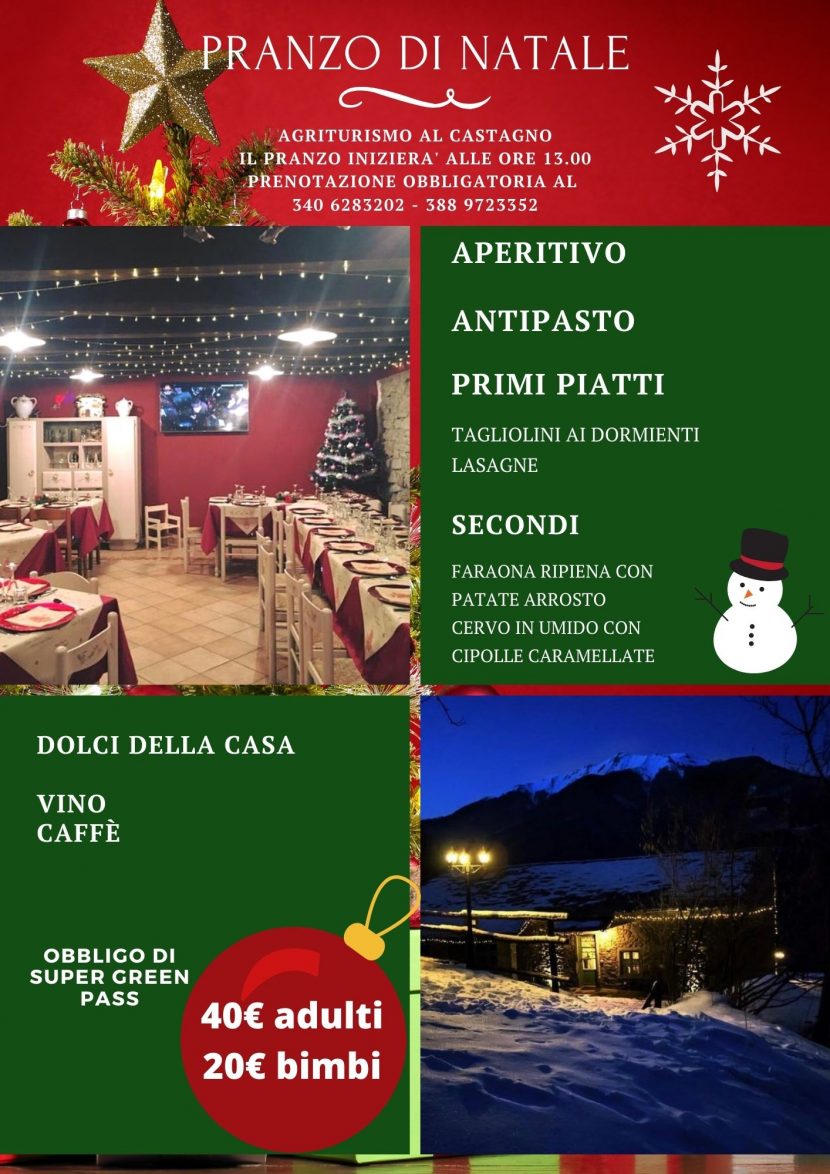 PRANZO DI NATALE

AGRITURISMO AL CASTAGNO
IL PRANZO INIZIERA' ALLE ORE 13.00
PRENOTAZIONE OBBLIGATORIA AL
340 6283202 - 388 9723352

APERITIVO

ANTIPASTO

PRIMI PIATTI

TAGLIOLINI AI DORMIENTI
LASAGNE

SECONDI

FARAONA RIPIENA CON
PATATE ARROSTO
CERVO IN UMIDO CON
CIPOLLE CARAMELLATE

DOLCI DELLA CASA

VINO
CAFFÈ

OBBLIGO DI
SUPER GREEN
PASS

40€ adulti
20€ bimbi